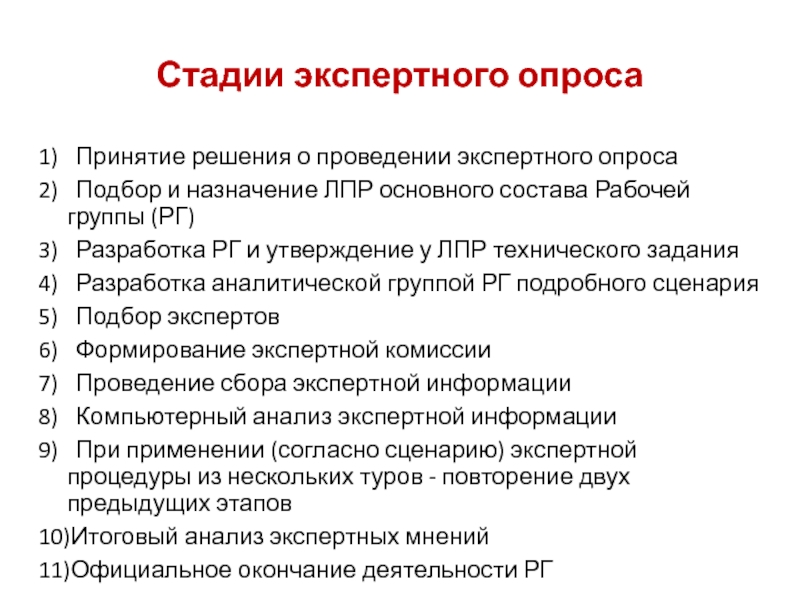 Стадии экспертного опроса

1) Принятие решения о проведении экспертного опроса
2) Подбор и назначение ЛПР основного состава Рабочей группы (РГ)
3) Разработка РГ и утверждение у ЛПР технического задания
4) Разработка аналитической группой РГ подробного сценария
5) Подбор экспертов
6) Формирование экспертной комиссии
7) Проведение сбора экспертной информации
8) Компьютерный анализ экспертной информации
9) При применении (согласно сценарию) экспертной процедуры из нескольких туров - повторение двух предыдущих этапов
10)Итоговый анализ экспертных мнений
11)Официальное окончание деятельности РГ